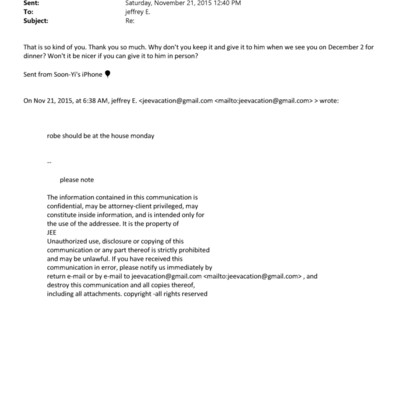 Sent: Saturday, November 21, 2015 12:40 PM
To: jeffrey E.
Subject: Re:

That is so kind of you. Thank you so much. Why don't you keep it and give it to him when we see you on December 2 for dinner? Won't it be nicer if you can give it to him in person?

Sent from Soon-Yi's iPhone

On Nov 21, 2015, at 6:38 AM, jeffrey E. <jeevacation@gmail.com <mailto:jeevacation@gmail.com> > wrote:

robe should be at the house monday

--

please note

The information contained in this communication is confidential, may be attorney-client privileged, may constitute inside information, and is intended only for the use of the addressee. It is the property of JEE
Unauthorized use, disclosure or copying of this communication or any part thereof is strictly prohibited and may be unlawful. If you have received this communication in error, please notify us immediately by return e-mail or by e-mail to jeevacation@gmail.com <mailto:jeevacation@gmail.com> , and destroy this communication and all copies thereof, including all attachments. copyright -all rights reserved